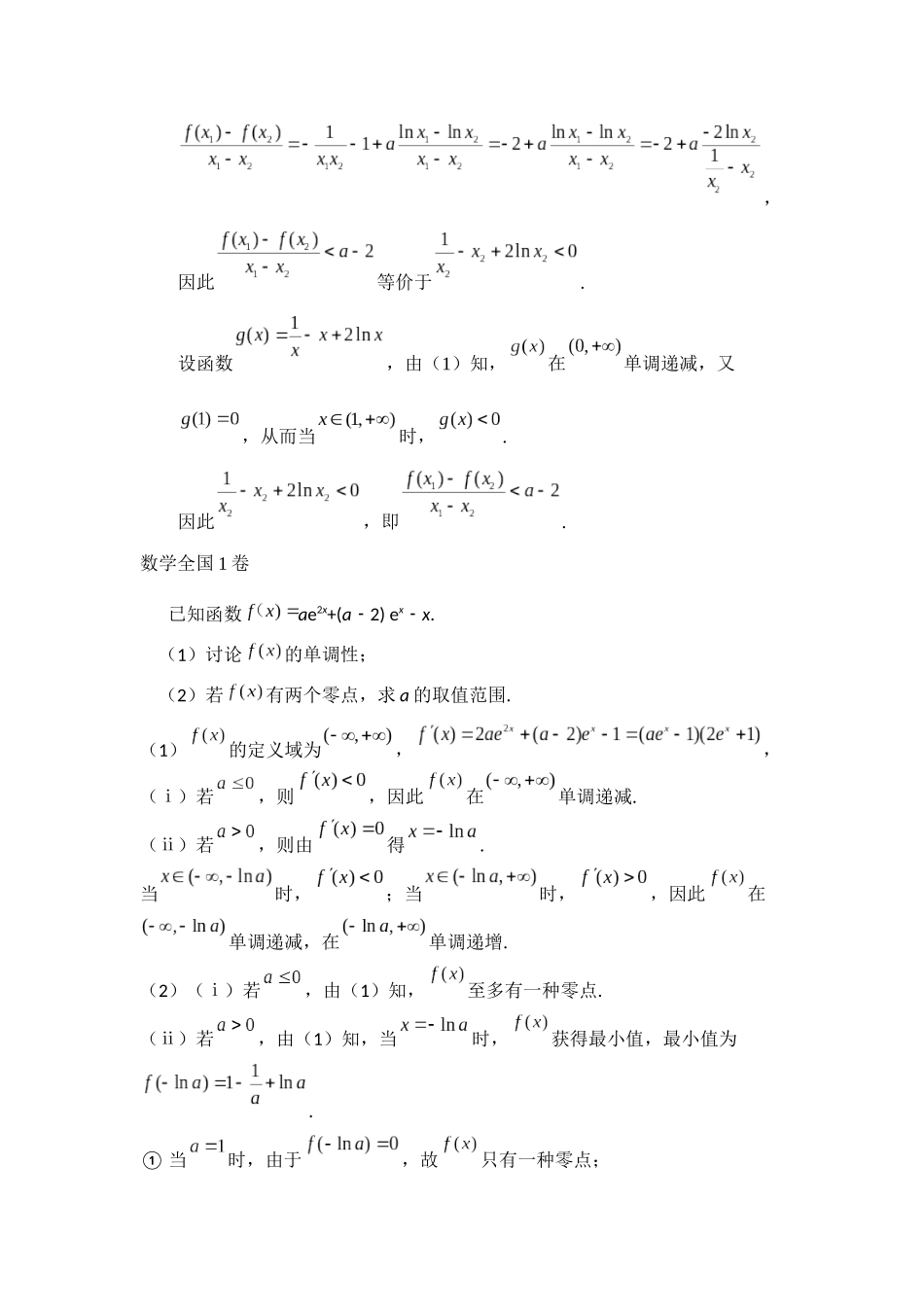 $\frac{f(x_1)-f(x_2)}{x_1-x_2}=-\frac{1}{x_1x_2}-1+a\frac{\ln x_1-\ln x_2}{x_1-x_2}=-2+a\frac{\ln x_1-\ln x_2}{x_1-x_2}=-2+a\frac{-2\ln x_2}{\frac{1}{x_2}-x_2}$,

因此 $\frac{f(x_1)-f(x_2)}{x_1-x_2}<a-2$ 等价于 $\frac{1}{x_2}-x_2+2\ln x_2<0$.

设函数 $g(x)=\frac{1}{x}-x+2\ln x$，由（1）知，$g(x)$ 在 $(0,+\infty)$ 单调递减，又 $g(1)=0$，从而当 $x\in(1,+\infty)$ 时，$g(x)<0$.

因此 $\frac{1}{x_2}-x_2+2\ln x_2<0$，即 $\frac{f(x_1)-f(x_2)}{x_1-x_2}<a-2$.

数学全国 1 卷

已知函数 $f(x)=ae^{2x}+(a-2)e^x-x$.

（1）讨论 $f(x)$ 的单调性；

（2）若 $f(x)$ 有两个零点，求 $a$ 的取值范围.

（1）$f(x)$ 的定义域为 $(-\infty,+\infty)$，$f'(x)=2ae^{2x}+(a-2)e^x-1=(ae^x-1)(2e^x+1)$，

（ⅰ）若 $a\le 0$，则 $f'(x)<0$，因此 $f(x)$ 在 $(-\infty,+\infty)$ 单调递减.

（ⅱ）若 $a>0$，则由 $f'(x)=0$ 得 $x=-\ln a$.

当 $x\in(-\infty,-\ln a)$ 时，$f'(x)<0$；当 $x\in(-\ln a,+\infty)$ 时，$f'(x)>0$，因此 $f(x)$ 在 $(-\infty,-\ln a)$ 单调递减，在 $(-\ln a,+\infty)$ 单调递增.

（2）（ⅰ）若 $a\le 0$，由（1）知，$f(x)$ 至多有一种零点.

（ⅱ）若 $a>0$，由（1）知，当 $x=-\ln a$ 时，$f(x)$ 获得最小值，最小值为 $f(-\ln a)=1-\frac{1}{a}+\ln a$.

① 当 $a=1$ 时，由于 $f(-\ln a)=0$，故 $f(x)$ 只有一种零点；